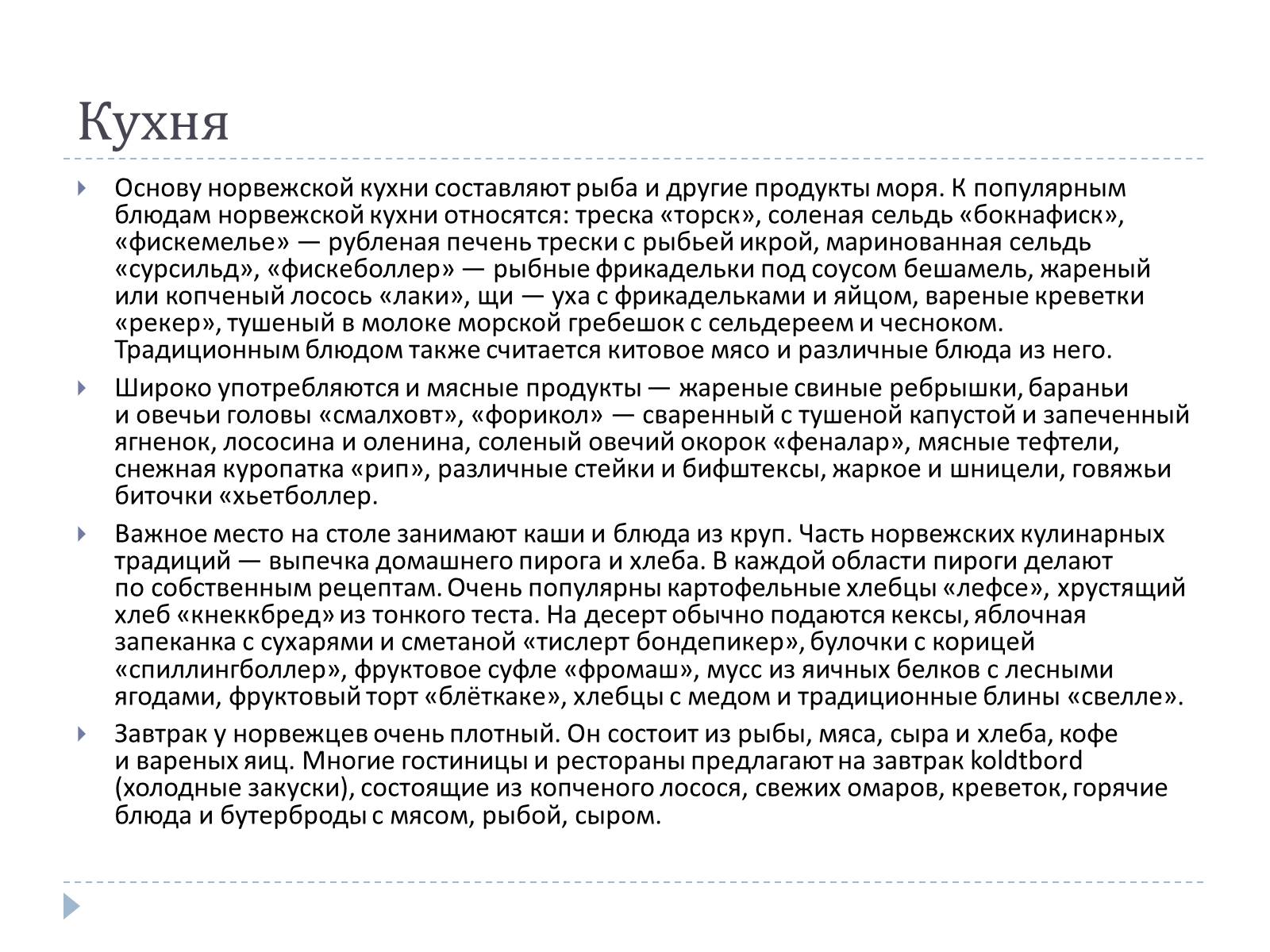 Кухня

Основу норвежской кухни составляют рыба и другие продукты моря. К популярным блюдам норвежской кухни относятся: треска «торск», соленая сельдь «бокнафиск», «фискемелье» — рубленая печень трески с рыбьей икрой, маринованная сельдь «сурсильд», «фискеболлер» — рыбные фрикадельки под соусом бешамель, жареный или копченый лосось «лаки», щи — уха с фрикадельками и яйцом, вареные креветки «рекер», тушеный в молоке морской гребешок с сельдереем и чесноком. Традиционным блюдом также считается китовое мясо и различные блюда из него.

Широко употребляются и мясные продукты — жареные свиные ребрышки, бараньи и овечьи головы «смалховт», «форикол» — сваренный с тушеной капустой и запеченный ягненок, лососина и оленина, соленый овечий окорок «феналар», мясные тефтели, снежная куропатка «рип», различные стейки и бифштексы, жаркое и шницели, говяжьи биточки «хьетболлер.

Важное место на столе занимают каши и блюда из круп. Часть норвежских кулинарных традиций — выпечка домашнего пирога и хлеба. В каждой области пироги делают по собственным рецептам. Очень популярны картофельные хлебцы «лефсе», хрустящий хлеб «кнеккбред» из тонкого теста. На десерт обычно подаются кексы, яблочная запеканка с сухарями и сметаной «тислерт бондепикер», булочки с корицей «спиллингболлер», фруктовое суфле «фромаш», мусс из яичных белков с лесными ягодами, фруктовый торт «блёткаке», хлебцы с медом и традиционные блины «свелле».

Завтрак у норвежцев очень плотный. Он состоит из рыбы, мяса, сыра и хлеба, кофе и вареных яиц. Многие гостиницы и рестораны предлагают на завтрак koldtbord (холодные закуски), состоящие из копченого лосося, свежих омаров, креветок, горячие блюда и бутерброды с мясом, рыбой, сыром.